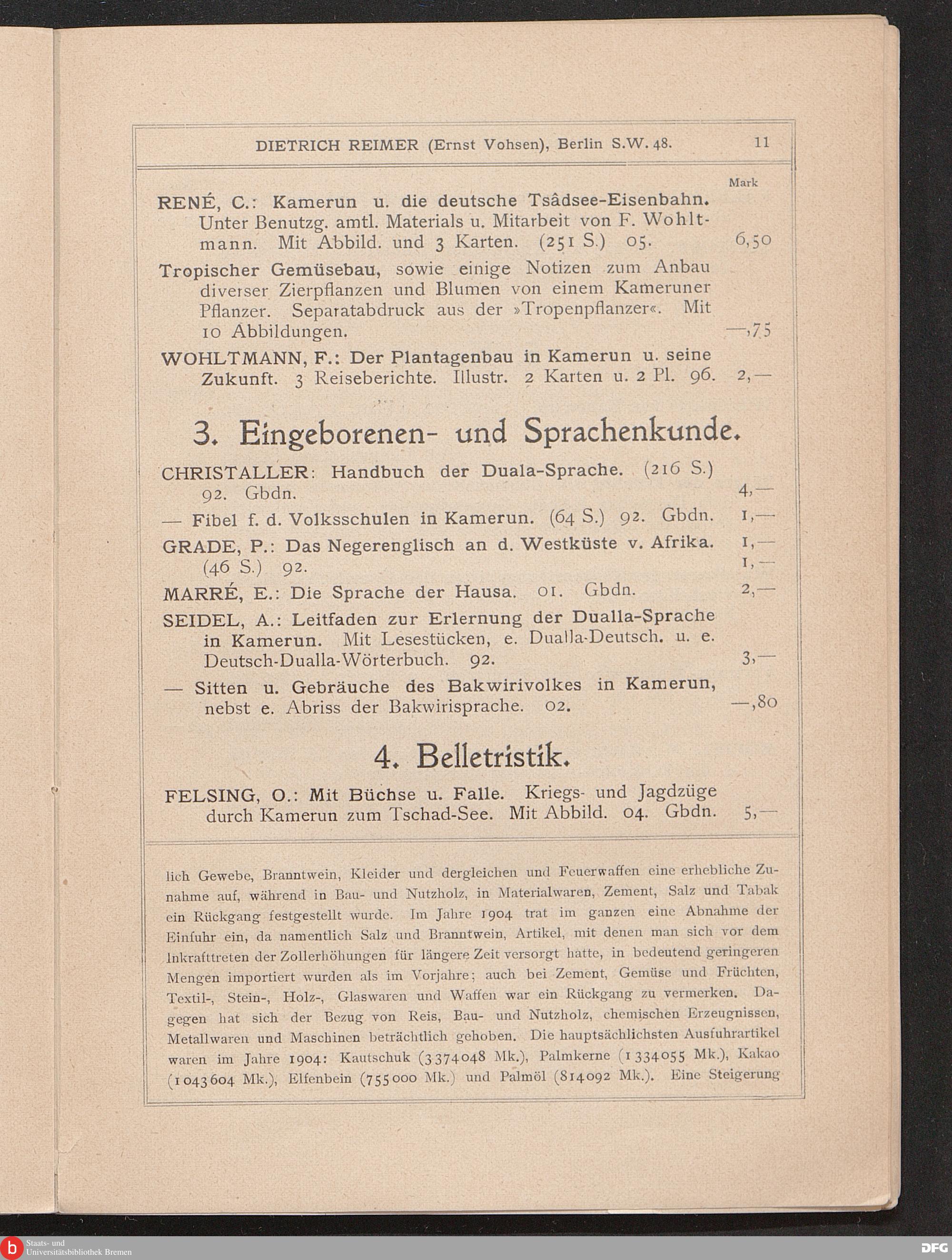 DIETRICH REIMER (Ernst Vohsen), Berlin S.W. 48. 11

Mark

RENÉ, C.: Kamerun u. die deutsche Tsâdsee-Eisenbahn. Unter Benutzg. amtl. Materials u. Mitarbeit von F. Wohltmann. Mit Abbild. und 3 Karten. (251 S.) 05. 6,50

Tropischer Gemüsebau, sowie einige Notizen zum Anbau diverser Zierpflanzen und Blumen von einem Kameruner Pflanzer. Separatabdruck aus der »Tropenpflanzer«. Mit 10 Abbildungen. —,75

WOHLTMANN, F.: Der Plantagenbau in Kamerun u. seine Zukunft. 3 Reiseberichte. Illustr. 2 Karten u. 2 Pl. 96. 2,—

3. Eingeborenen- und Sprachenkunde.

CHRISTALLER: Handbuch der Duala-Sprache. (216 S.) 92. Gbdn. 4,—

— Fibel f. d. Volksschulen in Kamerun. (64 S.) 92. Gbdn. 1,—

GRADE, P.: Das Negerenglisch an d. Westküste v. Afrika. (46 S.) 92. 1,— 1,—

MARRÉ, E.: Die Sprache der Hausa. 01. Gbdn. 2,—

SEIDEL, A.: Leitfaden zur Erlernung der Dualla-Sprache in Kamerun. Mit Lesestücken, e. Dualla-Deutsch. u. e. Deutsch-Dualla-Wörterbuch. 92. 3,—

— Sitten u. Gebräuche des Bakwirivolkes in Kamerun, nebst e. Abriss der Bakwirisprache. 02. —,80

4. Belletristik.

FELSING, O.: Mit Büchse u. Falle. Kriegs- und Jagdzüge durch Kamerun zum Tschad-See. Mit Abbild. 04. Gbdn. 5,—

lich Gewebe, Branntwein, Kleider und dergleichen und Feuerwaffen eine erhebliche Zunahme auf, während in Bau- und Nutzholz, in Materialwaren, Zement, Salz und Tabak ein Rückgang festgestellt wurde. Im Jahre 1904 trat im ganzen eine Abnahme der Einfuhr ein, da namentlich Salz und Branntwein, Artikel, mit denen man sich vor dem Inkrafttreten der Zollerhöhungen für längere Zeit versorgt hatte, in bedeutend geringeren Mengen importiert wurden als im Vorjahre; auch bei Zement, Gemüse und Früchten, Textil-, Stein-, Holz-, Glaswaren und Waffen war ein Rückgang zu vermerken. Dagegen hat sich der Bezug von Reis, Bau- und Nutzholz, chemischen Erzeugnissen, Metallwaren und Maschinen beträchtlich gehoben. Die hauptsächlichsten Ausfuhrartikel waren im Jahre 1904: Kautschuk (3374048 Mk.), Palmkerne (1334055 Mk.), Kakao (1043604 Mk.), Elfenbein (755000 Mk.) und Palmöl (814092 Mk.). Eine Steigerung

Staats- und Universitätsbibliothek Bremen

DFG